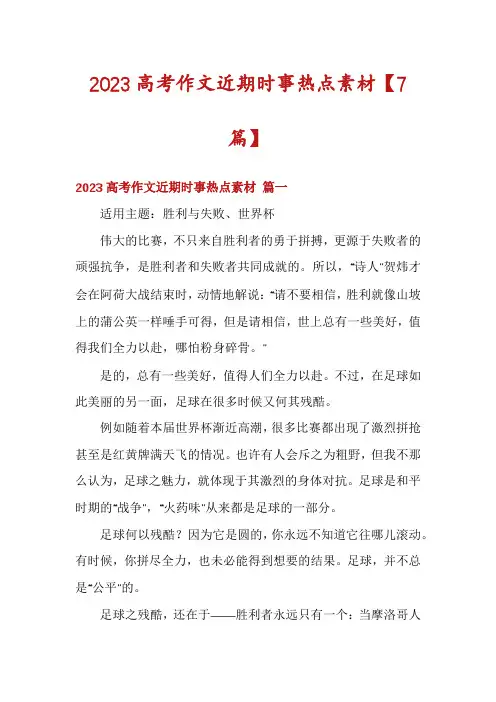 2023 高考作文近期时事热点素材【7篇】

2023 高考作文近期时事热点素材 篇一

适用主题：胜利与失败、世界杯

伟大的比赛，不只来自胜利者的勇于拼搏，更源于失败者的顽强抗争，是胜利者和失败者共同成就的。所以，"诗人"贺炜才会在阿荷大战结束时，动情地解说："请不要相信，胜利就像山坡上的蒲公英一样唾手可得，但是请相信，世上总有一些美好，值得我们全力以赴，哪怕粉身碎骨。"

是的，总有一些美好，值得人们全力以赴。不过，在足球如此美丽的另一面，足球在很多时候又何其残酷。

例如随着本届世界杯渐近高潮，很多比赛都出现了激烈拼抢甚至是红黄牌满天飞的情况。也许有人会斥之为粗野，但我不那么认为，足球之魅力，就体现于其激烈的身体对抗。足球是和平时期的"战争"，"火药味"从来都是足球的一部分。

足球何以残酷？因为它是圆的，你永远不知道它往哪儿滚动。有时候，你拼尽全力，也未必能得到想要的结果。足球，并不总是"公平"的。

足球之残酷，还在于——胜利者永远只有一个：当摩洛哥人